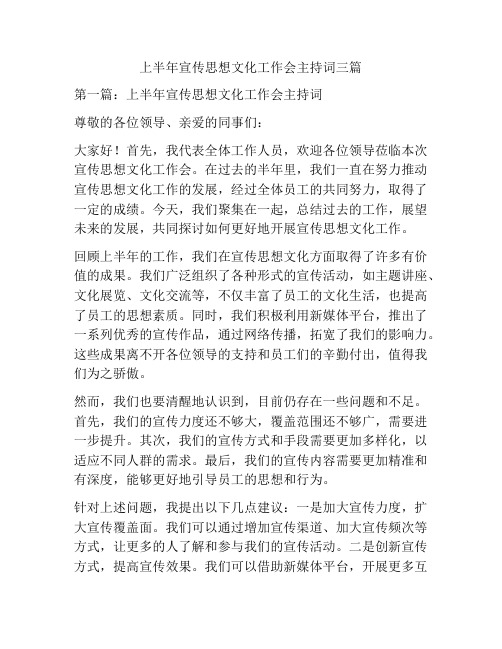 上半年宣传思想文化工作会主持词三篇

第一篇：上半年宣传思想文化工作会主持词

尊敬的各位领导、亲爱的同事们：

大家好！首先，我代表全体工作人员，欢迎各位领导莅临本次宣传思想文化工作会。在过去的半年里，我们一直在努力推动宣传思想文化工作的发展，经过全体员工的共同努力，取得了一定的成绩。今天，我们聚集在一起，总结过去的工作，展望未来的发展，共同探讨如何更好地开展宣传思想文化工作。

回顾上半年的工作，我们在宣传思想文化方面取得了许多有价值的成果。我们广泛组织了各种形式的宣传活动，如主题讲座、文化展览、文化交流等，不仅丰富了员工的文化生活，也提高了员工的思想素质。同时，我们积极利用新媒体平台，推出了一系列优秀的宣传作品，通过网络传播，拓宽了我们的影响力。这些成果离不开各位领导的支持和员工们的辛勤付出，值得我们为之骄傲。

然而，我们也要清醒地认识到，目前仍存在一些问题和不足。首先，我们的宣传力度还不够大，覆盖范围还不够广，需要进一步提升。其次，我们的宣传方式和手段需要更加多样化，以适应不同人群的需求。最后，我们的宣传内容需要更加精准和有深度，能够更好地引导员工的思想和行为。

针对上述问题，我提出以下几点建议：一是加大宣传力度，扩大宣传覆盖面。我们可以通过增加宣传渠道、加大宣传频次等方式，让更多的人了解和参与我们的宣传活动。二是创新宣传方式，提高宣传效果。我们可以借助新媒体平台，开展更多互